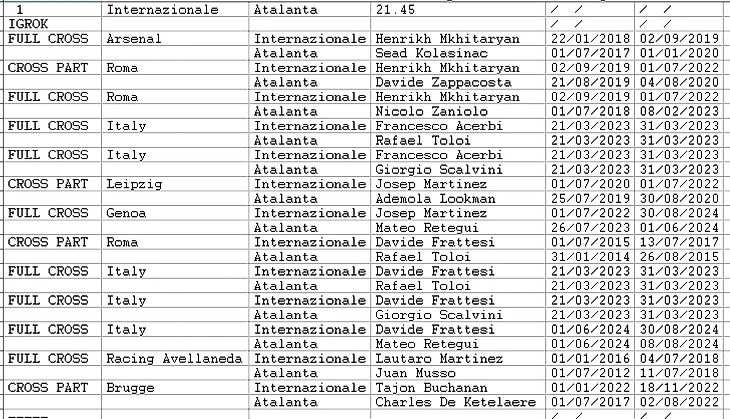 | 1 | Internazionale | Atalanta | 21.45 | / / | / / |
|---|---|---|---|---|---|
| IGROK | | | | / / | / / |
| FULL CROSS | Arsenal | Internazionale | Henrikh Mkhitaryan | 22/01/2018 | 02/09/2019 |
| | | Atalanta | Sead Kolasinac | 01/07/2017 | 01/01/2020 |
| CROSS PART | Roma | Internazionale | Henrikh Mkhitaryan | 02/09/2019 | 01/07/2022 |
| | | Atalanta | Davide Zappacosta | 21/08/2019 | 04/08/2020 |
| FULL CROSS | Roma | Internazionale | Henrikh Mkhitaryan | 02/09/2019 | 01/07/2022 |
| | | Atalanta | Nicolo Zaniolo | 01/07/2018 | 08/02/2023 |
| FULL CROSS | Italy | Internazionale | Francesco Acerbi | 21/03/2023 | 31/03/2023 |
| | | Atalanta | Rafael Toloi | 21/03/2023 | 31/03/2023 |
| FULL CROSS | Italy | Internazionale | Francesco Acerbi | 21/03/2023 | 31/03/2023 |
| | | Atalanta | Giorgio Scalvini | 21/03/2023 | 31/03/2023 |
| CROSS PART | Leipzig | Internazionale | Josep Martinez | 01/07/2020 | 01/07/2022 |
| | | Atalanta | Ademola Lookman | 25/07/2019 | 30/08/2020 |
| FULL CROSS | Genoa | Internazionale | Josep Martinez | 01/07/2022 | 30/08/2024 |
| | | Atalanta | Mateo Retegui | 26/07/2023 | 01/06/2024 |
| CROSS PART | Roma | Internazionale | Davide Frattesi | 01/07/2015 | 13/07/2017 |
| | | Atalanta | Rafael Toloi | 31/01/2014 | 26/08/2015 |
| FULL CROSS | Italy | Internazionale | Davide Frattesi | 21/03/2023 | 31/03/2023 |
| | | Atalanta | Rafael Toloi | 21/03/2023 | 31/03/2023 |
| FULL CROSS | Italy | Internazionale | Davide Frattesi | 21/03/2023 | 31/03/2023 |
| | | Atalanta | Giorgio Scalvini | 21/03/2023 | 31/03/2023 |
| FULL CROSS | Italy | Internazionale | Davide Frattesi | 01/06/2024 | 30/08/2024 |
| | | Atalanta | Mateo Retegui | 01/06/2024 | 08/08/2024 |
| FULL CROSS | Racing Avellaneda | Internazionale | Lautaro Martinez | 01/01/2016 | 04/07/2018 |
| | | Atalanta | Juan Musso | 01/07/2012 | 11/07/2018 |
| CROSS PART | Brugge | Internazionale | Tajon Buchanan | 01/01/2022 | 18/11/2022 |
| | | Atalanta | Charles De Ketelaere | 01/07/2017 | 02/08/2022 |
| ----- | | | | / / | / / |